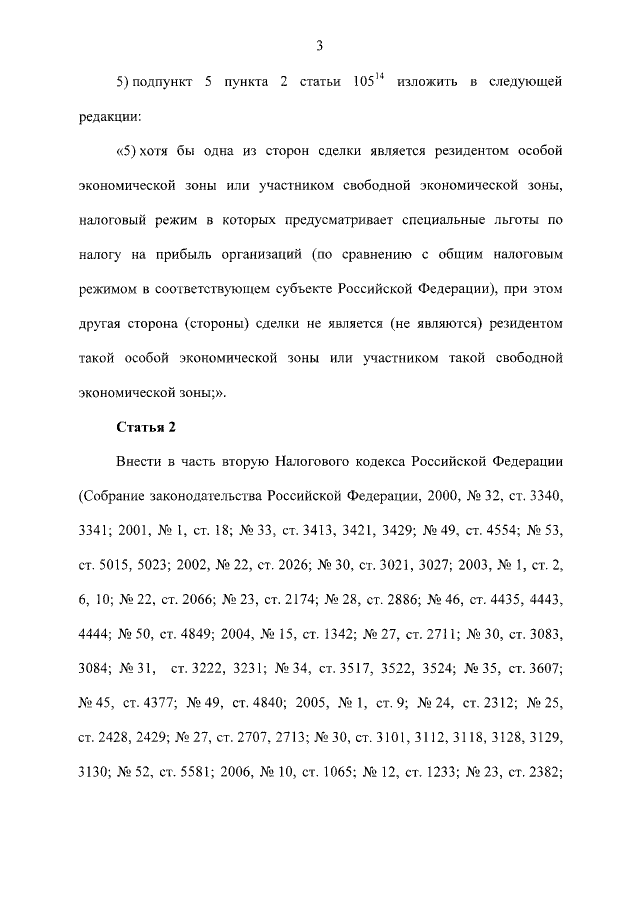 3

5) подпункт 5 пункта 2 статьи $105^{14}$ изложить в следующей редакции:

«5) хотя бы одна из сторон сделки является резидентом особой экономической зоны или участником свободной экономической зоны, налоговый режим в которых предусматривает специальные льготы по налогу на прибыль организаций (по сравнению с общим налоговым режимом в соответствующем субъекте Российской Федерации), при этом другая сторона (стороны) сделки не является (не являются) резидентом такой особой экономической зоны или участником такой свободной экономической зоны;».

Статья 2

Внести в часть вторую Налогового кодекса Российской Федерации (Собрание законодательства Российской Федерации, 2000, № 32, ст. 3340, 3341; 2001, № 1, ст. 18; № 33, ст. 3413, 3421, 3429; № 49, ст. 4554; № 53, ст. 5015, 5023; 2002, № 22, ст. 2026; № 30, ст. 3021, 3027; 2003, № 1, ст. 2, 6, 10; № 22, ст. 2066; № 23, ст. 2174; № 28, ст. 2886; № 46, ст. 4435, 4443, 4444; № 50, ст. 4849; 2004, № 15, ст. 1342; № 27, ст. 2711; № 30, ст. 3083, 3084; № 31, ст. 3222, 3231; № 34, ст. 3517, 3522, 3524; № 35, ст. 3607; № 45, ст. 4377; № 49, ст. 4840; 2005, № 1, ст. 9; № 24, ст. 2312; № 25, ст. 2428, 2429; № 27, ст. 2707, 2713; № 30, ст. 3101, 3112, 3118, 3128, 3129, 3130; № 52, ст. 5581; 2006, № 10, ст. 1065; № 12, ст. 1233; № 23, ст. 2382;